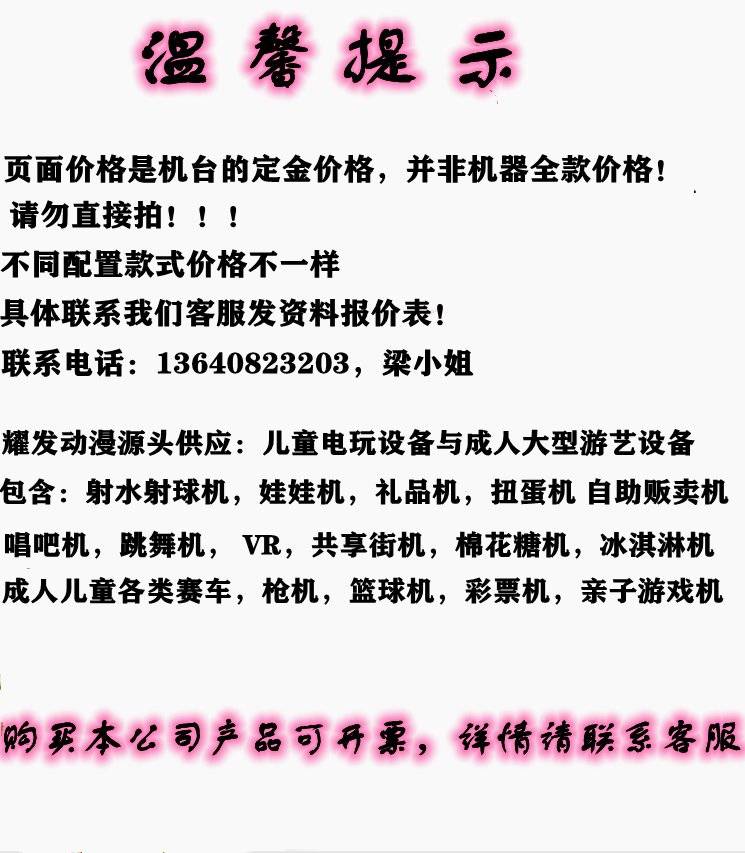 温馨提示

页面价格是机台的定金价格，并非机器全款价格！
请勿直接拍！！！
不同配置款式价格不一样
具体联系我们客服发资料报价表！
联系电话：13640823203，梁小姐

耀发动漫源头供应：儿童电玩设备与成人大型游艺设备
包含：射水射球机，娃娃机，礼品机，扭蛋机 自助贩卖机
唱吧机，跳舞机， VR，共享街机，棉花糖机，冰淇淋机
成人儿童各类赛车，枪机，篮球机，彩票机，亲子游戏机

购买本公司产品可开票，详情请联系客服